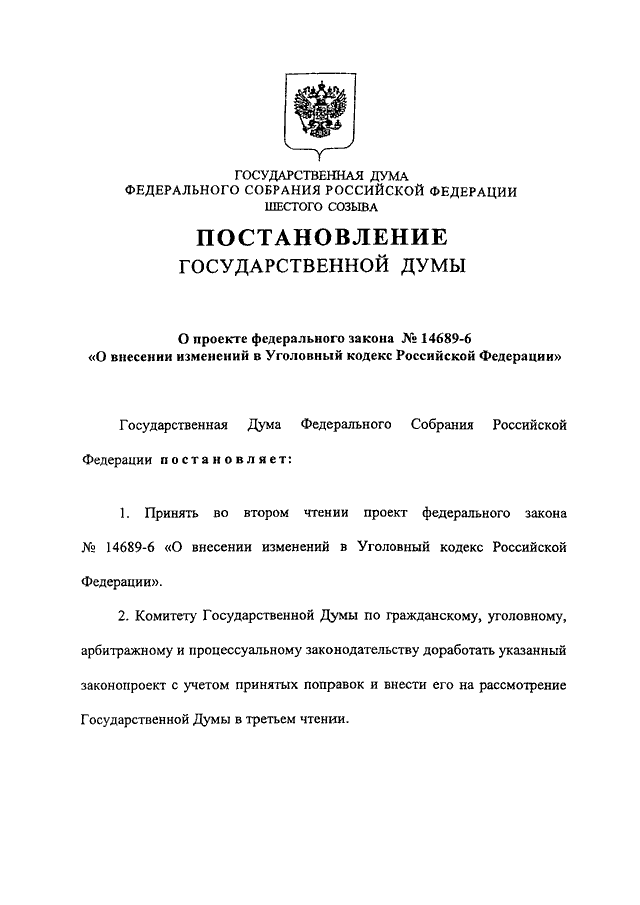 ГОСУДАРСТВЕННАЯ ДУМА
ФЕДЕРАЛЬНОГО СОБРАНИЯ РОССИЙСКОЙ ФЕДЕРАЦИИ
ШЕСТОГО СОЗЫВА

ПОСТАНОВЛЕНИЕ
ГОСУДАРСТВЕННОЙ ДУМЫ

О проекте федерального закона № 14689-6
«О внесении изменений в Уголовный кодекс Российской Федерации»

Государственная Дума Федерального Собрания Российской Федерации постановляет:

1. Принять во втором чтении проект федерального закона № 14689-6 «О внесении изменений в Уголовный кодекс Российской Федерации».

2. Комитету Государственной Думы по гражданскому, уголовному, арбитражному и процессуальному законодательству доработать указанный законопроект с учетом принятых поправок и внести его на рассмотрение Государственной Думы в третьем чтении.